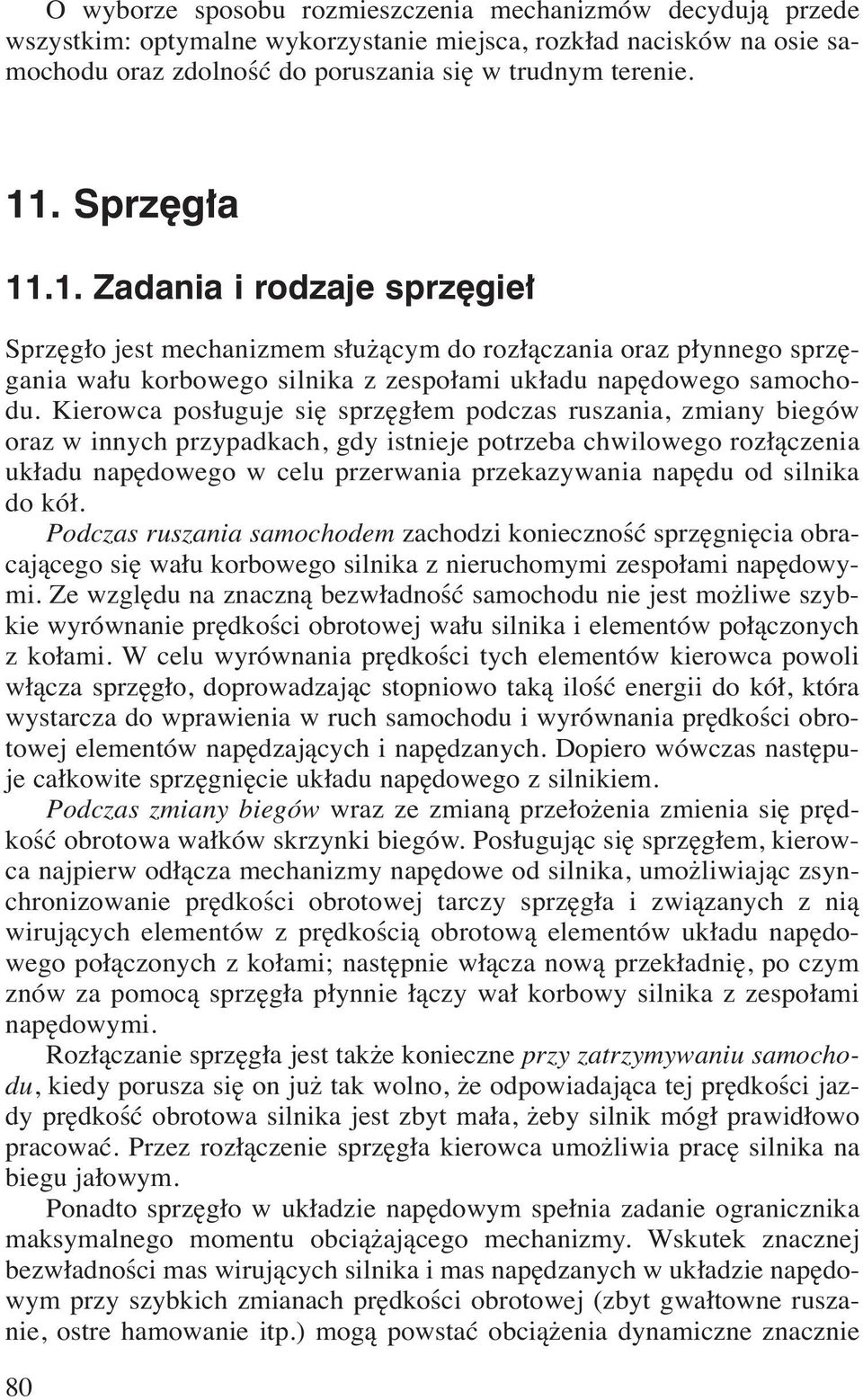 O wyborze sposobu rozmieszczenia mechanizmów decydują przede wszystkim: optymalne wykorzystanie miejsca, rozkład nacisków na osie samochodu oraz zdolność do poruszania się w trudnym terenie.

11. Sprzęgła

11.1. Zadania i rodzaje sprzęgieł

Sprzęgło jest mechanizmem służącym do rozłączania oraz płynnego sprzęgania wału korbowego silnika z zespołami układu napędowego samochodu. Kierowca posługuje się sprzęgłem podczas ruszania, zmiany biegów oraz w innych przypadkach, gdy istnieje potrzeba chwilowego rozłączenia układu napędowego w celu przerwania przekazywania napędu od silnika do kół.

Podczas ruszania samochodem zachodzi konieczność sprzęgnięcia obracającego się wału korbowego silnika z nieruchomymi zespołami napędowymi. Ze względu na znaczną bezwładność samochodu nie jest możliwe szybkie wyrównanie prędkości obrotowej wału silnika i elementów połączonych z kołami. W celu wyrównania prędkości tych elementów kierowca powoli włącza sprzęgło, doprowadzając stopniowo taką ilość energii do kół, która wystarcza do wprawienia w ruch samochodu i wyrównania prędkości obrotowej elementów napędzających i napędzanych. Dopiero wówczas następuje całkowite sprzęgnięcie układu napędowego z silnikiem.

Podczas zmiany biegów wraz ze zmianą przełożenia zmienia się prędkość obrotowa wałków skrzynki biegów. Posługując się sprzęgłem, kierowca najpierw odłącza mechanizmy napędowe od silnika, umożliwiając zsynchronizowanie prędkości obrotowej tarczy sprzęgła i związanych z nią wirujących elementów z prędkością obrotową elementów układu napędowego połączonych z kołami; następnie włącza nową przekładnię, po czym znów za pomocą sprzęgła płynnie łączy wał korbowy silnika z zespołami napędowymi.

Rozłączanie sprzęgła jest także konieczne przy zatrzymywaniu samochodu, kiedy porusza się on już tak wolno, że odpowiadająca tej prędkości jazdy prędkość obrotowa silnika jest zbyt mała, żeby silnik mógł prawidłowo pracować. Przez rozłączenie sprzęgła kierowca umożliwia pracę silnika na biegu jałowym.

Ponadto sprzęgło w układzie napędowym spełnia zadanie ogranicznika maksymalnego momentu obciążającego mechanizmy. Wskutek znacznej bezwładności mas wirujących silnika i mas napędzanych w układzie napędowym przy szybkich zmianach prędkości obrotowej (zbyt gwałtowne ruszanie, ostre hamowanie itp.) mogą powstać obciążenia dynamiczne znacznie

80